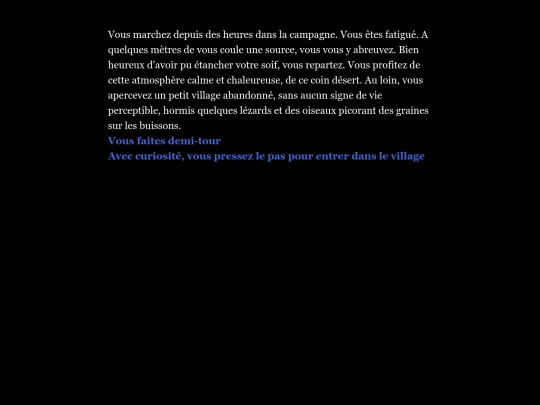 Vous marchez depuis des heures dans la campagne. Vous êtes fatigué. A quelques mètres de vous coule une source, vous vous y abreuvez. Bien heureux d'avoir pu étancher votre soif, vous repartez. Vous profitez de cette atmosphère calme et chaleureuse, de ce coin désert. Au loin, vous apercevez un petit village abandonné, sans aucun signe de vie perceptible, hormis quelques lézards et des oiseaux picorant des graines sur les buissons.

Vous faites demi-tour

Avec curiosité, vous pressez le pas pour entrer dans le village